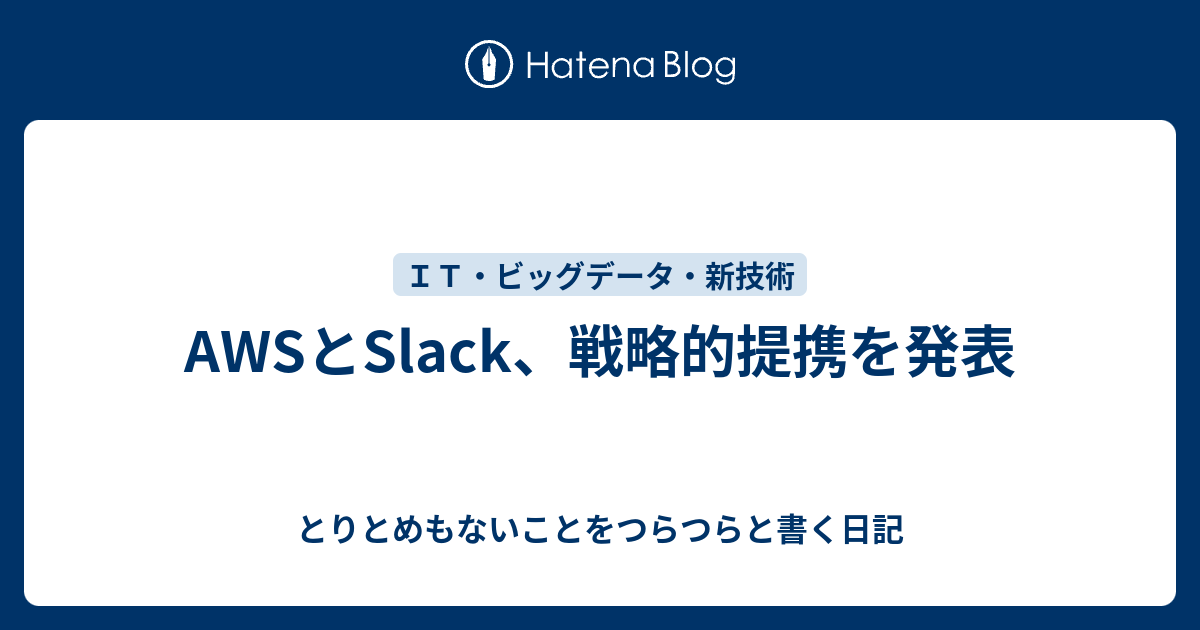 Hatena Blog

ＩＴ・ビッグデータ・新技術

AWSとSlack、戦略的提携を発表

とりとめもないことをつらつらと書く日記